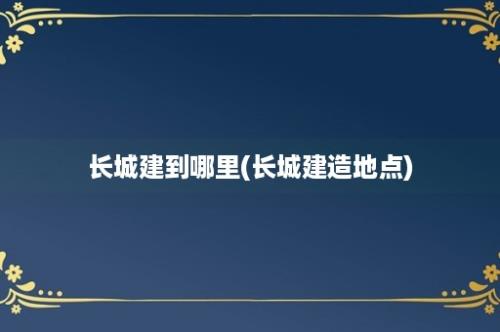 长城建到哪里(长城建造地点)